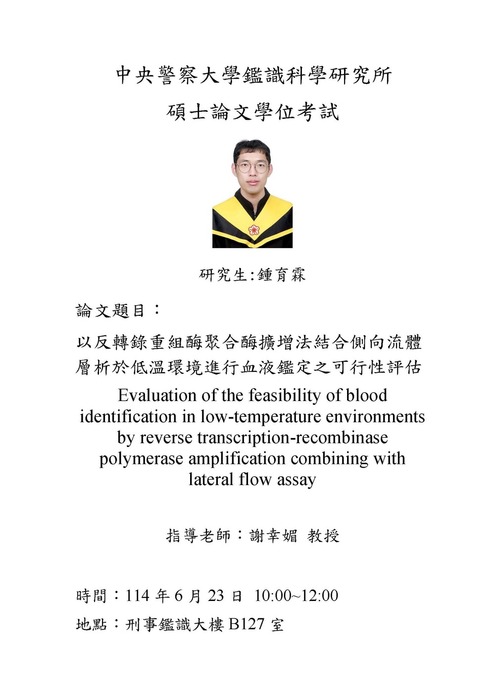 中央警察大學鑑識科學研究所

碩士論文學位考試

研究生:鍾育霖

論文題目：

以反轉錄重組酶聚合酶擴增法結合側向流體層析於低溫環境進行血液鑑定之可行性評估

Evaluation of the feasibility of blood identification in low-temperature environments by reverse transcription-recombinase polymerase amplification combining with lateral flow assay

指導老師：謝幸媚 教授

時間：114 年 6 月 23 日 10:00~12:00

地點：刑事鑑識大樓 B127 室